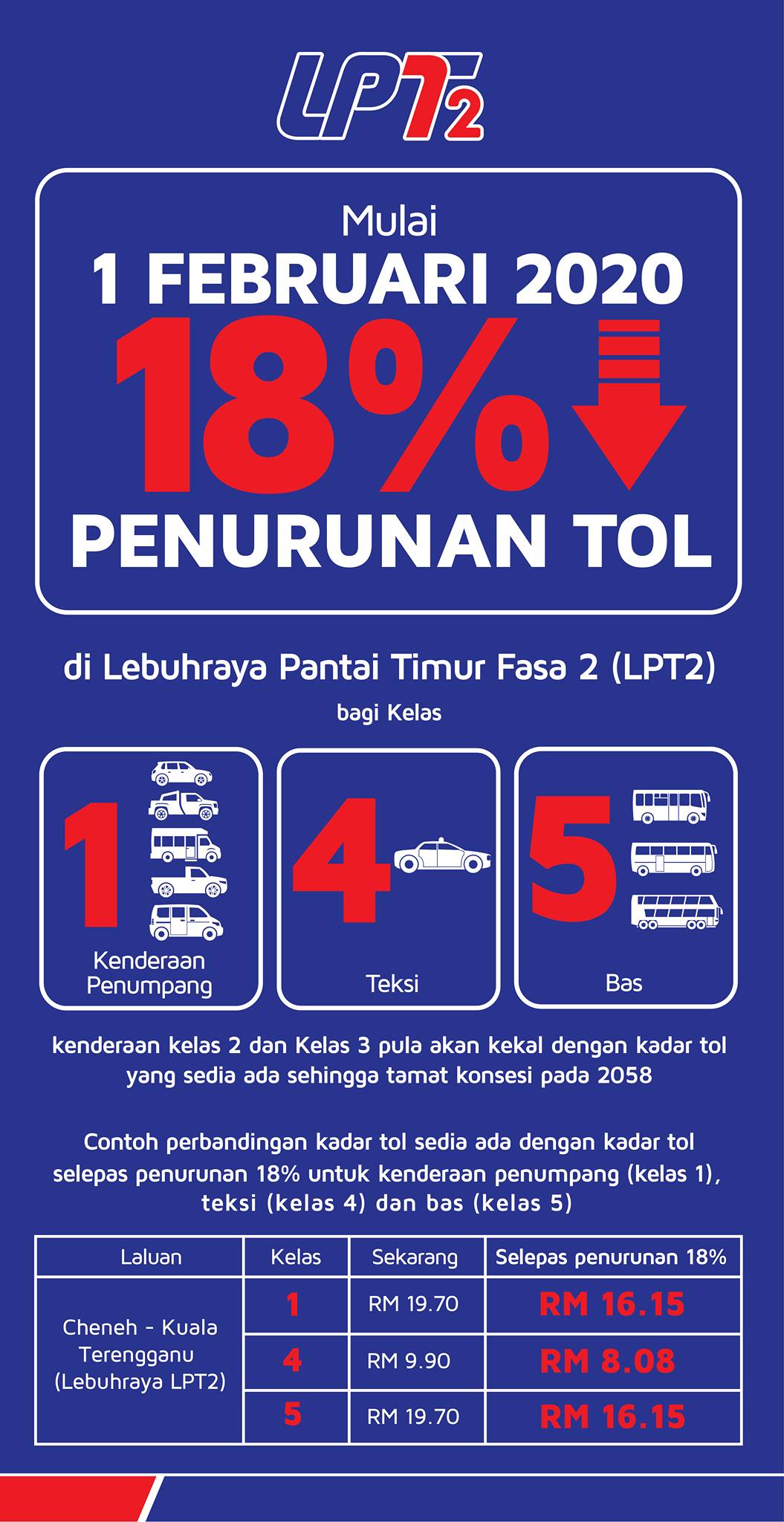 LPT2

Mulai

1 FEBRUARI 2020

18%

PENURUNAN TOL

di Lebuhraya Pantai Timur Fasa 2 (LPT2)

bagi Kelas

1
Kenderaan Penumpang

4
Teksi

5
Bas

kenderaan kelas 2 dan Kelas 3 pula akan kekal dengan kadar tol yang sedia ada sehingga tamat konsesi pada 2058

Contoh perbandingan kadar tol sedia ada dengan kadar tol selepas penurunan 18% untuk kenderaan penumpang (kelas 1), teksi (kelas 4) dan bas (kelas 5)

| Laluan | Kelas | Sekarang | Selepas penurunan 18% |
|---|---|---|---|
| Cheneh - Kuala Terengganu (Lebuhraya LPT2) | 1 | RM 19.70 | RM 16.15 |
|  | 4 | RM 9.90 | RM 8.08 |
|  | 5 | RM 19.70 | RM 16.15 |